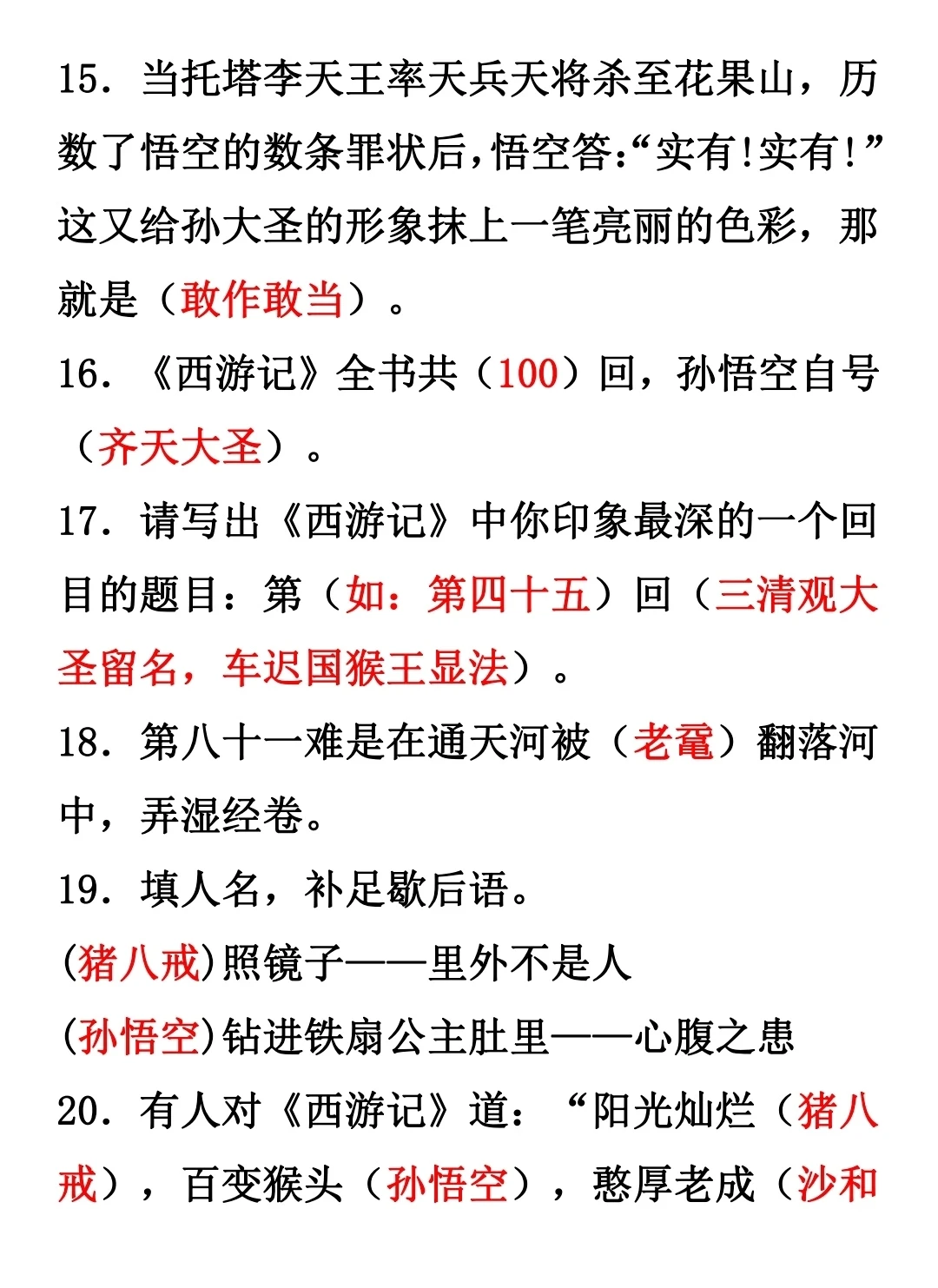 15. 当托塔李天王率天兵天将杀至花果山，历数了悟空的数条罪状后，悟空答：“实有!实有!”这又给孙大圣的形象抹上一笔亮丽的色彩，那就是（敢作敢当）。

16. 《西游记》全书共（100）回，孙悟空自号（齐天大圣）。

17. 请写出《西游记》中你印象最深的一个回目的题目：第（如：第四十五）回（三清观大圣留名，车迟国猴王显法）。

18. 第八十一难是在通天河被（老鼋）翻落河中，弄湿经卷。

19. 填人名，补足歇后语。

(猪八戒)照镜子——里外不是人

(孙悟空)钻进铁扇公主肚里——心腹之患

20. 有人对《西游记》道：“阳光灿烂（猪八戒），百变猴头（孙悟空），憨厚老成（沙和